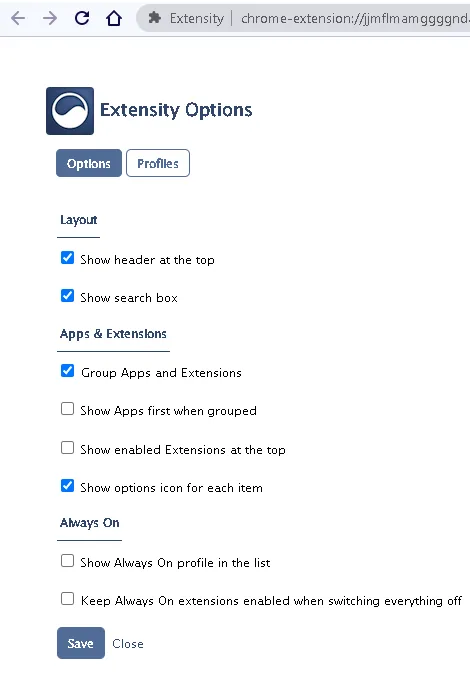 Extensity | chrome-extension://jjmflmamggggnd

Extensity Options

Options Profiles

Layout

Show header at the top

Show search box

Apps & Extensions

Group Apps and Extensions

Show Apps first when grouped

Show enabled Extensions at the top

Show options icon for each item

Always On

Show Always On profile in the list

Keep Always On extensions enabled when switching everything off

Save Close